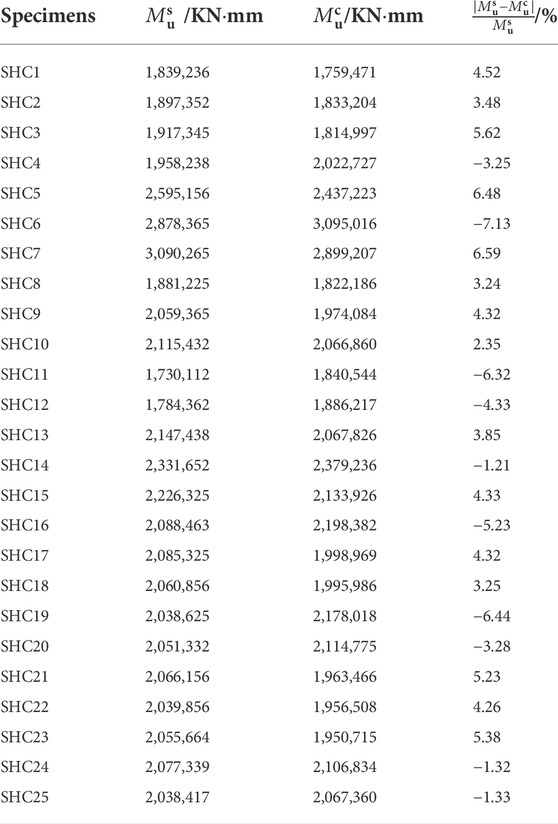 | Specimens | $M_u^s$ /KN·mm | $M_u^c$/KN·mm | $\frac{|M_u^s - M_u^c|}{M_u^s}$/% |
|---|---|---|---|
| SHC1 | 1,839,236 | 1,759,471 | 4.52 |
| SHC2 | 1,897,352 | 1,833,204 | 3.48 |
| SHC3 | 1,917,345 | 1,814,997 | 5.62 |
| SHC4 | 1,958,238 | 2,022,727 | −3.25 |
| SHC5 | 2,595,156 | 2,437,223 | 6.48 |
| SHC6 | 2,878,365 | 3,095,016 | −7.13 |
| SHC7 | 3,090,265 | 2,899,207 | 6.59 |
| SHC8 | 1,881,225 | 1,822,186 | 3.24 |
| SHC9 | 2,059,365 | 1,974,084 | 4.32 |
| SHC10 | 2,115,432 | 2,066,860 | 2.35 |
| SHC11 | 1,730,112 | 1,840,544 | −6.32 |
| SHC12 | 1,784,362 | 1,886,217 | −4.33 |
| SHC13 | 2,147,438 | 2,067,826 | 3.85 |
| SHC14 | 2,331,652 | 2,379,236 | −1.21 |
| SHC15 | 2,226,325 | 2,133,926 | 4.33 |
| SHC16 | 2,088,463 | 2,198,382 | −5.23 |
| SHC17 | 2,085,325 | 1,998,969 | 4.32 |
| SHC18 | 2,060,856 | 1,995,986 | 3.25 |
| SHC19 | 2,038,625 | 2,178,018 | −6.44 |
| SHC20 | 2,051,332 | 2,114,775 | −3.28 |
| SHC21 | 2,066,156 | 1,963,466 | 5.23 |
| SHC22 | 2,039,856 | 1,956,508 | 4.26 |
| SHC23 | 2,055,664 | 1,950,715 | 5.38 |
| SHC24 | 2,077,339 | 2,106,834 | −1.32 |
| SHC25 | 2,038,417 | 2,067,360 | −1.33 |